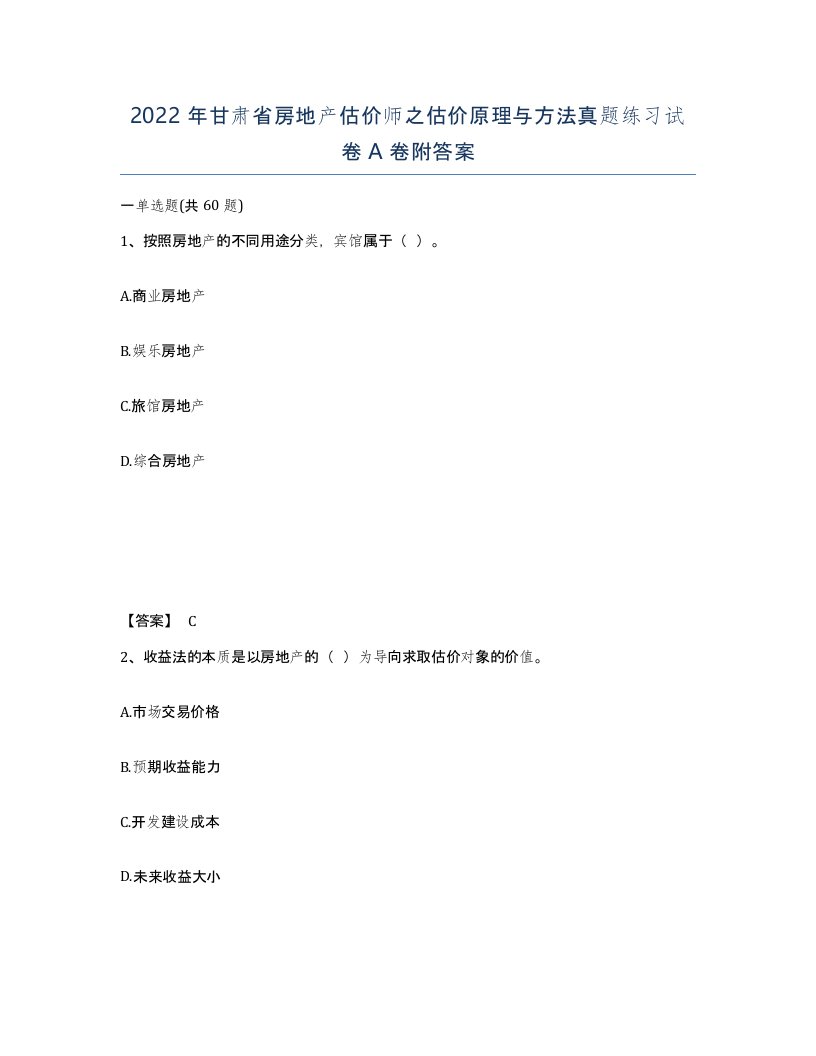 2022年甘肃省房地产估价师之估价原理与方法真题练习试卷A卷附答案

一单选题(共60题)

1、按照房地产的不同用途分类，宾馆属于（ ）。

A.商业房地产

B.娱乐房地产

C.旅馆房地产

D.综合房地产

【答案】 C

2、收益法的本质是以房地产的（ ）为导向求取估价对象的价值。

A.市场交易价格

B.预期收益能力

C.开发建设成本

D.未来收益大小